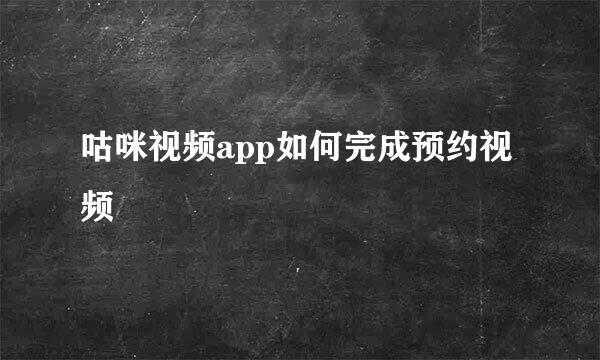 咕咪视频app如何完成预约视频